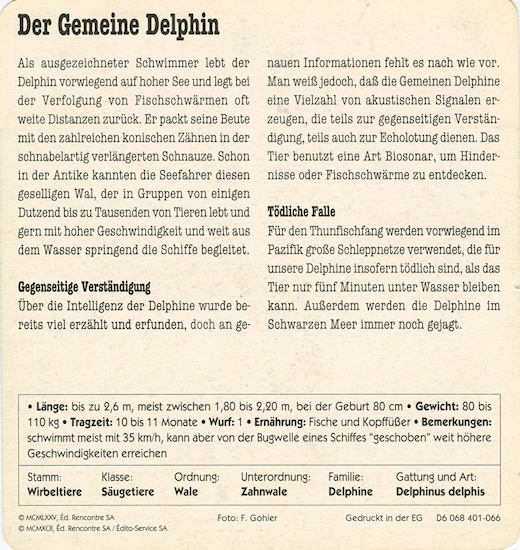 Der Gemeine Delphin

Als ausgezeichneter Schwimmer lebt der Delphin vorwiegend auf hoher See und legt bei der Verfolgung von Fischschwärmen oft weite Distanzen zurück. Er packt seine Beute mit den zahlreichen konischen Zähnen in der schnabelartig verlängerten Schnauze. Schon in der Antike kannten die Seefahrer diesen geselligen Wal, der in Gruppen von einigen Dutzend bis zu Tausenden von Tieren lebt und gern mit hoher Geschwindigkeit und weit aus dem Wasser springend die Schiffe begleitet.

Gegenseitige Verständigung
Über die Intelligenz der Delphine wurde bereits viel erzählt und erfunden, doch an genauen Informationen fehlt es nach wie vor. Man weiß jedoch, daß die Gemeinen Delphine eine Vielzahl von akustischen Signalen erzeugen, die teils zur gegenseitigen Verständigung, teils auch zur Echolotung dienen. Das Tier benutzt eine Art Biosonar, um Hindernisse oder Fischschwärme zu entdecken.

Tödliche Falle
Für den Thunfischfang werden vorwiegend im Pazifik große Schleppnetze verwendet, die für unsere Delphine insofern tödlich sind, als das Tier nur fünf Minuten unter Wasser bleiben kann. Außerdem werden die Delphine im Schwarzen Meer immer noch gejagt.

• Länge: bis zu 2,6 m, meist zwischen 1,80 bis 2,20 m, bei der Geburt 80 cm • Gewicht: 80 bis 110 kg • Tragzeit: 10 bis 11 Monate • Wurf: 1 • Ernährung: Fische und Kopffüßer • Bemerkungen: schwimmt meist mit 35 km/h, kann aber von der Bugwelle eines Schiffes "geschoben" weit höhere Geschwindigkeiten erreichen

| Stamm: | Klasse: | Ordnung: | Unterordnung: | Familie: | Gattung und Art: |
|---|---|---|---|---|---|
| Wirbeltiere | Säugetiere | Wale | Zahnwale | Delphine | Delphinus delphis |

© MCMLXXV, Éd. Rencontre SA
© MCMXCII, Éd. Rencontre SA / Édito-Service SA
Foto: F. Gohier
Gedruckt in der EG D6 068 401-066